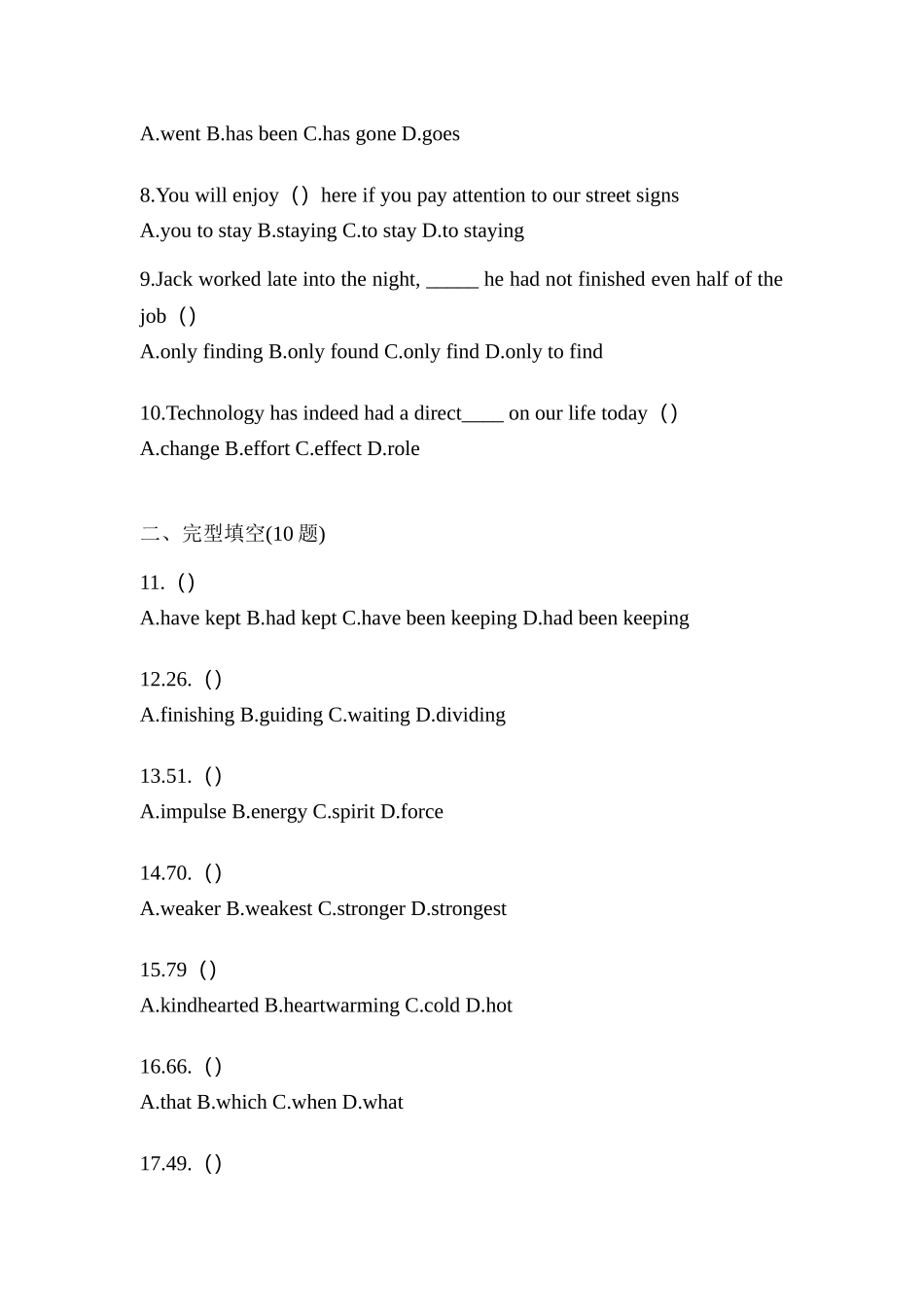 A.went B.has been C.has gone D.goes

8.You will enjoy（）here if you pay attention to our street signs
A.you to stay B.staying C.to stay D.to staying

9.Jack worked late into the night, ____ he had not finished even half of the job（）
A.only finding B.only found C.only find D.only to find

10.Technology has indeed had a direct____ on our life today（）
A.change B.effort C.effect D.role

二、完型填空(10题)

11.（）
A.have kept B.had kept C.have been keeping D.had been keeping

12.26.（）
A.finishing B.guiding C.waiting D.dividing

13.51.（）
A.impulse B.energy C.spirit D.force

14.70.（）
A.weaker B.weakest C.stronger D.strongest

15.79（）
A.kindhearted B.heartwarming C.cold D.hot

16.66.（）
A.that B.which C.when D.what

17.49.（）